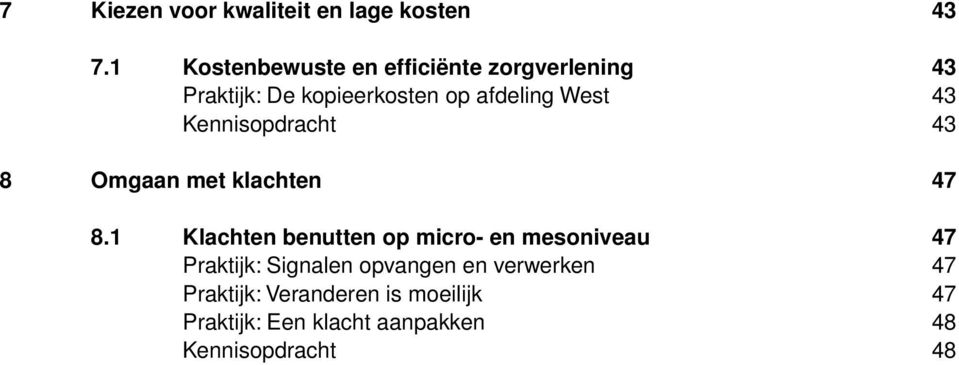 7 Kiezen voor kwaliteit en lage kosten 43

7.1 Kostenbewuste en efficiënte zorgverlening 43
Praktijk: De kopieerkosten op afdeling West 43
Kennisopdracht 43

8 Omgaan met klachten 47

8.1 Klachten benutten op micro- en mesoniveau 47
Praktijk: Signalen opvangen en verwerken 47
Praktijk: Veranderen is moeilijk 47
Praktijk: Een klacht aanpakken 48
Kennisopdracht 48